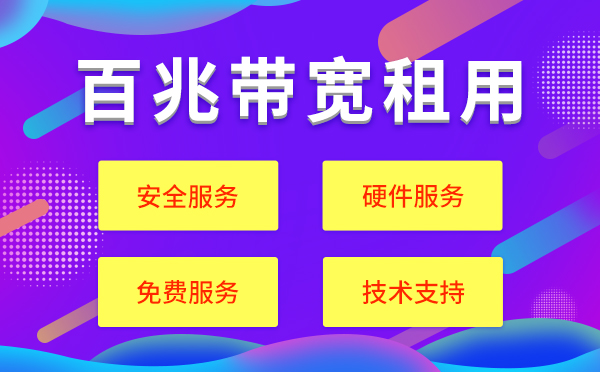 百兆带宽租用

安全服务

硬件服务

免费服务

技术支持